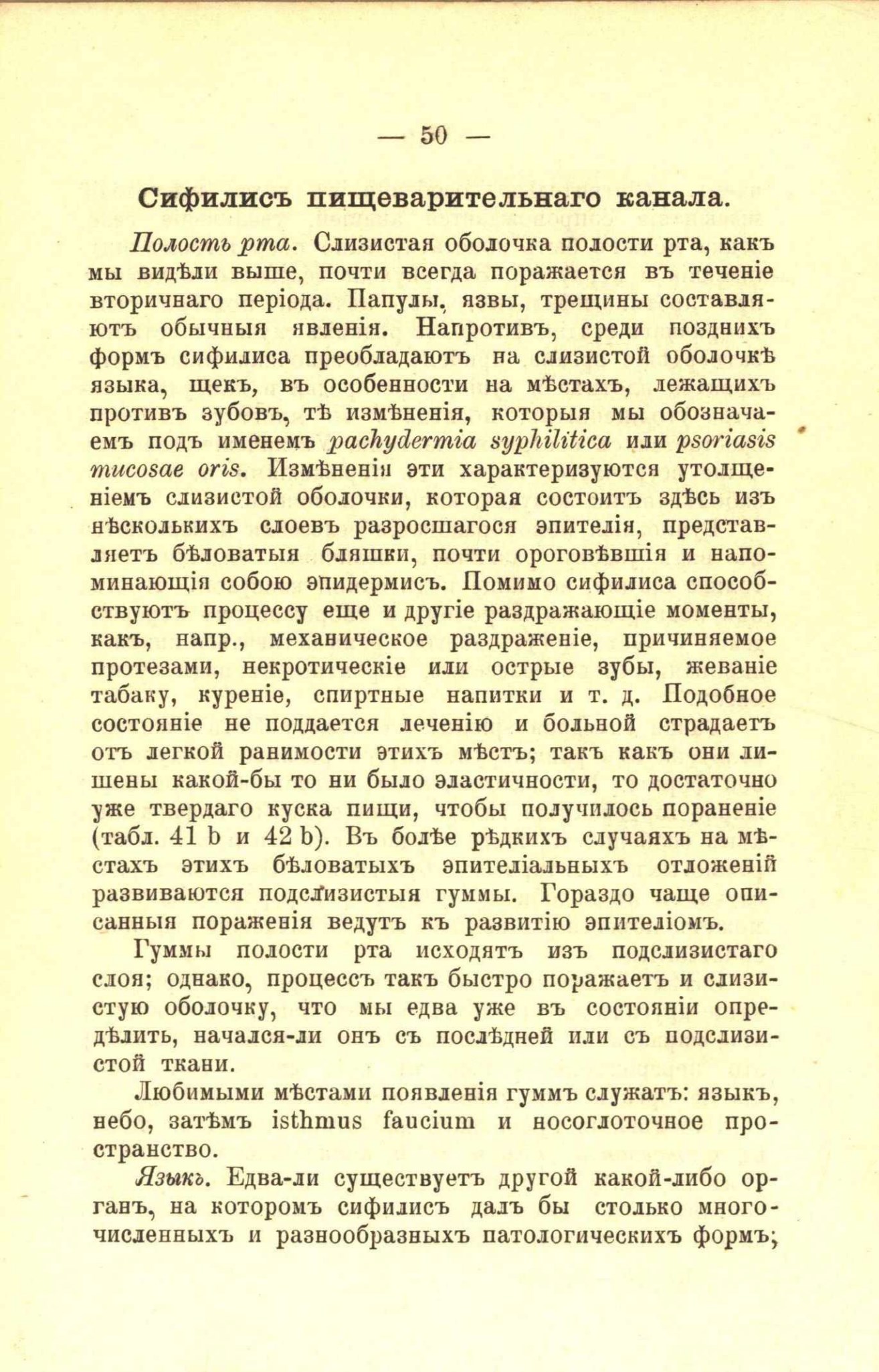 — 50 —

Сифилисъ пищеварительнаго канала.

Полость рта. Слизистая оболочка полости рта, какъ мы видѣли выше, почти всегда поражается въ теченіе вторичнаго періода. Папулы, язвы, трещины составляютъ обычныя явленія. Напротивъ, среди позднихъ формъ сифилиса преобладаютъ на слизистой оболочкѣ языка, щекъ, въ особенности на мѣстахъ, лежащихъ противъ зубовъ, тѣ измѣненія, которыя мы обозначаемъ подъ именемъ pachydermia syphilitica или psoriasis mucosae oris. Измѣненія эти характеризуются утолщеніемъ слизистой оболочки, которая состоитъ здѣсь изъ нѣсколькихъ слоевъ разросшагося эпителія, представляетъ бѣловатыя бляшки, почти ороговѣвшія и напоминающія собою эпидермисъ. Помимо сифилиса способствуютъ процессу еще и другіе раздражающіе моменты, какъ, напр., механическое раздраженіе, причиняемое протезами, некротическіе или острые зубы, жеваніе табаку, куреніе, спиртные напитки и т. д. Подобное состояніе не поддается леченію и больной страдаетъ отъ легкой ранимости этихъ мѣстъ; такъ какъ они лишены какой-бы то ни было эластичности, то достаточно уже твердаго куска пищи, чтобы получилось пораненіе (табл. 41 b и 42 b). Въ болѣе рѣдкихъ случаяхъ на мѣстахъ этихъ бѣловатыхъ эпителіальныхъ отложеній развиваются подслизистыя гуммы. Гораздо чаще описанныя пораженія ведутъ къ развитію эпителіомъ.

Гуммы полости рта исходятъ изъ подслизистаго слоя; однако, процессъ такъ быстро поражаетъ и слизистую оболочку, что мы едва уже въ состояніи опредѣлить, начался-ли онъ съ послѣдней или съ подслизистой ткани.

Любимыми мѣстами появленія гуммъ служатъ: языкъ, небо, затѣмъ isthmus faucium и носоглоточное пространство.

Языкъ. Едва-ли существуетъ другой какой-либо органъ, на которомъ сифилисъ далъ бы столько многочисленныхъ и разнообразныхъ патологическихъ формъ;